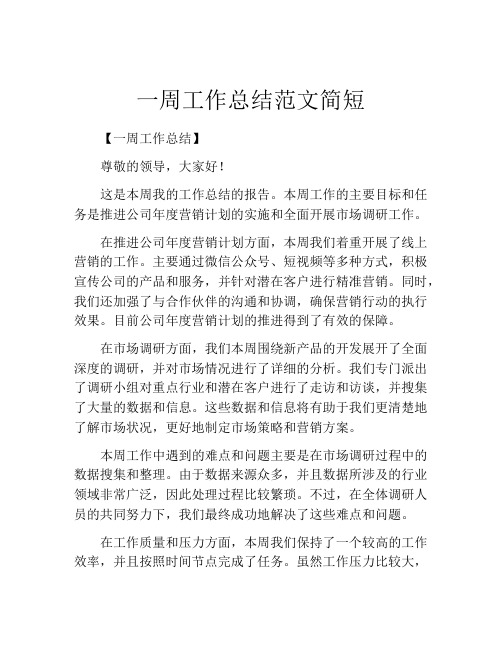 一周工作总结范文简短

【一周工作总结】

尊敬的领导，大家好！

这是本周我的工作总结的报告。本周工作的主要目标和任务是推进公司年度营销计划的实施和全面开展市场调研工作。

在推进公司年度营销计划方面，本周我们着重开展了线上营销的工作。主要通过微信公众号、短视频等多种方式，积极宣传公司的产品和服务，并针对潜在客户进行精准营销。同时，我们还加强了与合作伙伴的沟通和协调，确保营销行动的执行效果。目前公司年度营销计划的推进得到了有效的保障。

在市场调研方面，我们本周围绕新产品的开发展开了全面深度的调研，并对市场情况进行了详细的分析。我们专门派出了调研小组对重点行业和潜在客户进行了走访和访谈，并搜集了大量的数据和信息。这些数据和信息将有助于我们更清楚地了解市场状况，更好地制定市场策略和营销方案。

本周工作中遇到的难点和问题主要是在市场调研过程中的数据搜集和整理。由于数据来源众多，并且数据所涉及的行业领域非常广泛，因此处理过程比较繁琐。不过，在全体调研人员的共同努力下，我们最终成功地解决了这些难点和问题。

在工作质量和压力方面，本周我们保持了一个较高的工作效率，并且按照时间节点完成了任务。虽然工作压力比较大，